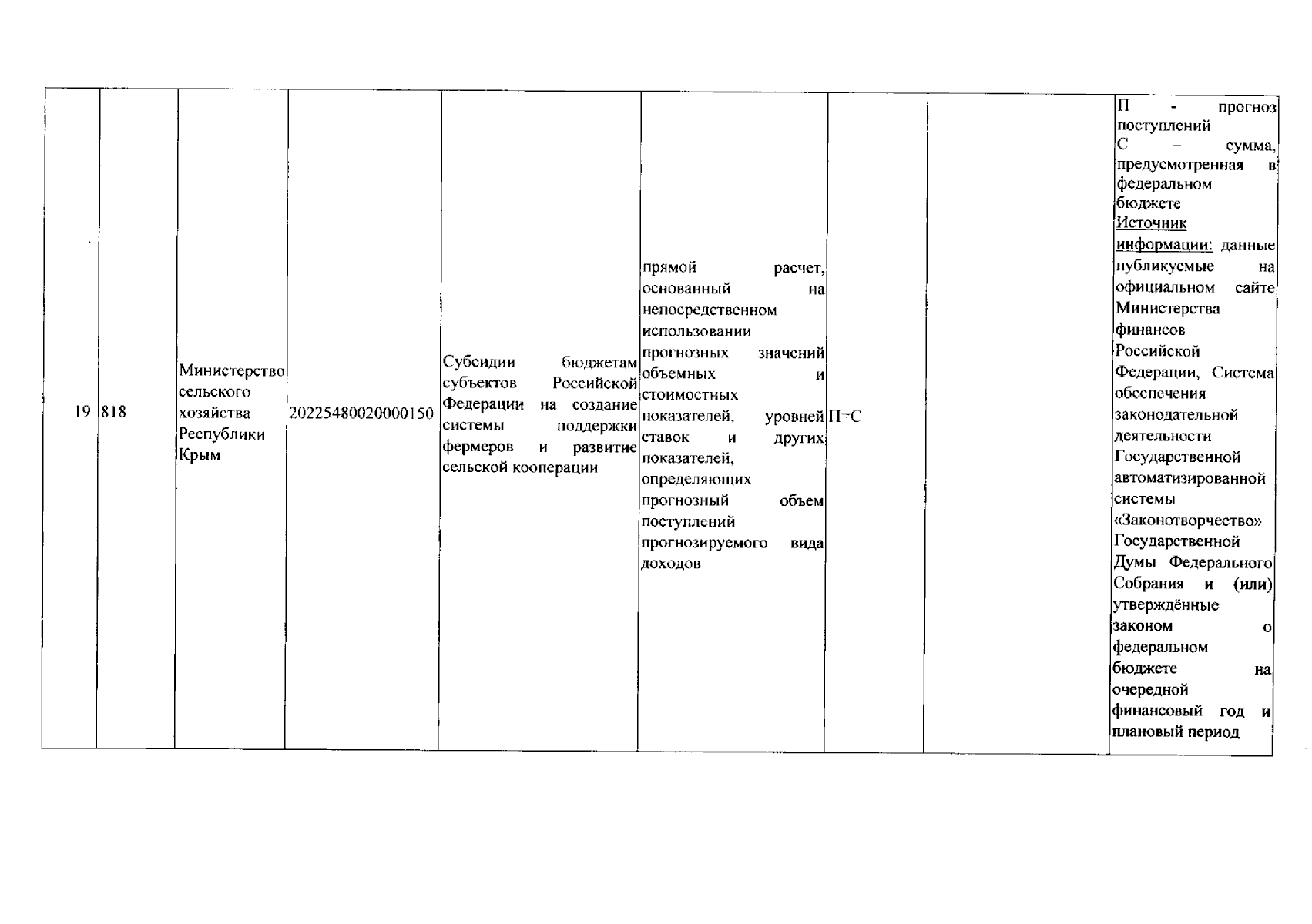 | 19 | 818 | Министерство сельского хозяйства Республики Крым | 20225480020000150 | Субсидии бюджетам субъектов Российской Федерации на создание системы поддержки фермеров и развитие сельской кооперации | прямой расчет, основанный на непосредственном использовании прогнозных значений объемных и стоимостных показателей, уровней ставок и других показателей, определяющих прогнозный объем поступлений прогнозируемого вида доходов | П=С |  | П - прогноз поступлений С – сумма, предусмотренная в федеральном бюджете Источник информации: данные публикуемые на официальном сайте Министерства финансов Российской Федерации, Система обеспечения законодательной деятельности Государственной автоматизированной системы «Законотворчество» Государственной Думы Федерального Собрания и (или) утверждённые законом о федеральном бюджете на очередной финансовый год и плановый период |
|---|---|---|---|---|---|---|---|---|